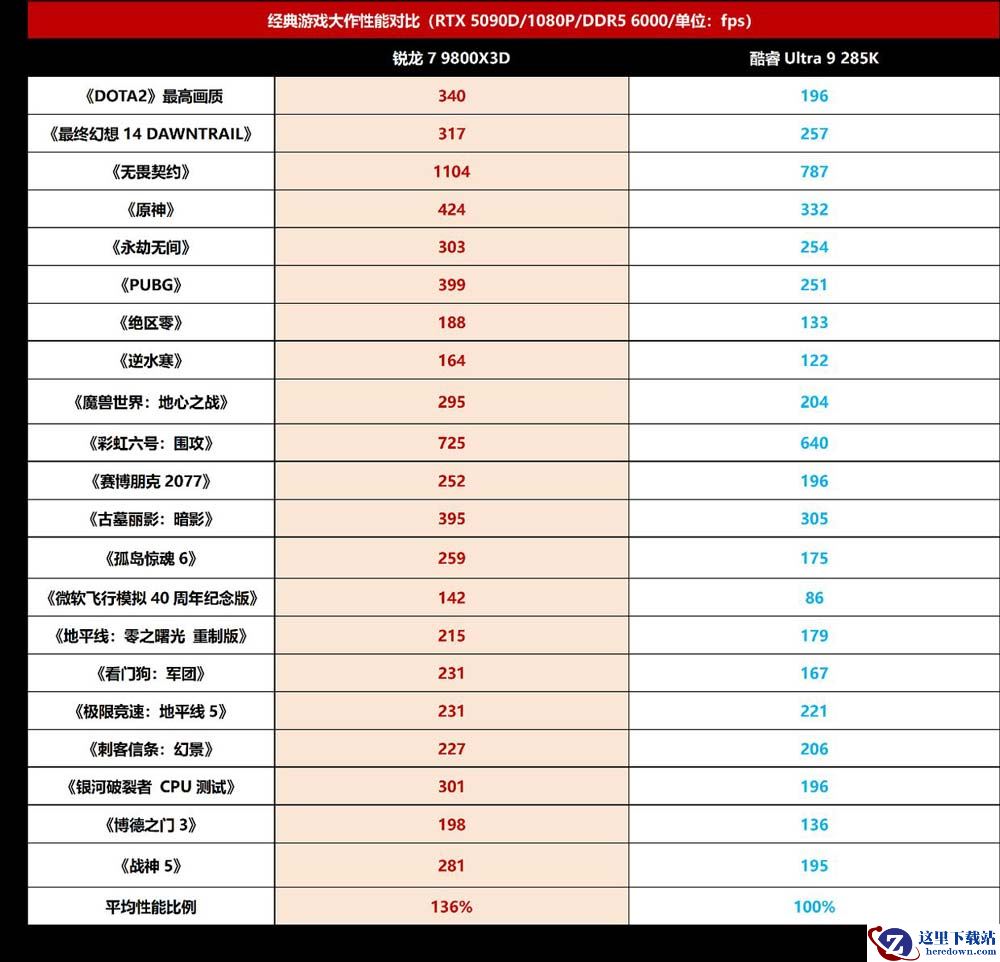 经典游戏大作性能对比（RTX 5090D/1080P/DDR5 6000/单位：fps）

| | 锐龙 7 9800X3D | 酷睿 Ultra 9 285K |
|---|---|---|
| 《DOTA2》最高画质 | 340 | 196 |
| 《最终幻想 14 DAWNTRAIL》 | 317 | 257 |
| 《无畏契约》 | 1104 | 787 |
| 《原神》 | 424 | 332 |
| 《永劫无间》 | 303 | 254 |
| 《PUBG》 | 399 | 251 |
| 《绝区零》 | 188 | 133 |
| 《逆水寒》 | 164 | 122 |
| 《魔兽世界：地心之战》 | 295 | 204 |
| 《彩虹六号：围攻》 | 725 | 640 |
| 《赛博朋克 2077》 | 252 | 196 |
| 《古墓丽影：暗影》 | 395 | 305 |
| 《孤岛惊魂 6》 | 259 | 175 |
| 《微软飞行模拟 40 周年纪念版》 | 142 | 86 |
| 《地平线：零之曙光 重制版》 | 215 | 179 |
| 《看门狗：军团》 | 231 | 167 |
| 《极限竞速：地平线 5》 | 231 | 221 |
| 《刺客信条：幻景》 | 227 | 206 |
| 《银河破裂者 CPU 测试》 | 301 | 196 |
| 《博德之门 3》 | 198 | 136 |
| 《战神 5》 | 281 | 195 |
| 平均性能比例 | 136% | 100% |

这里下载站
heredown.com